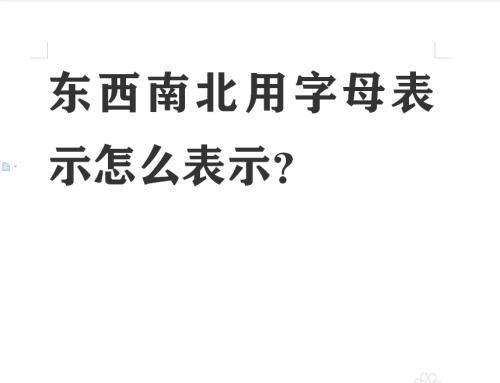 东西南北用字母表示怎么表示?